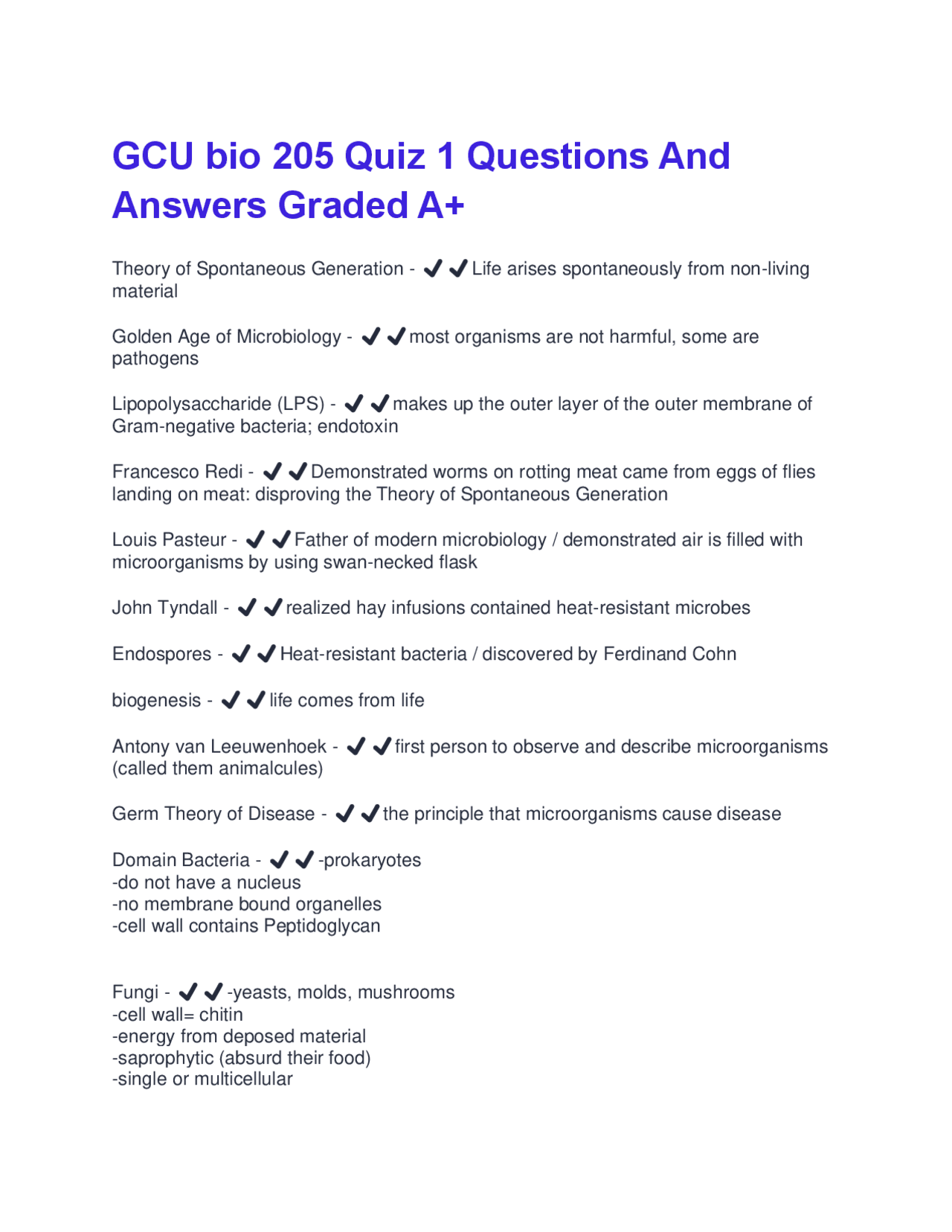 GCU bio 205 Quiz 1 Questions And Answers Graded A+

Theory of Spontaneous Generation - ✔✔Life arises spontaneously from non-living material

Golden Age of Microbiology - ✔✔most organisms are not harmful, some are pathogens

Lipopolysaccharide (LPS) - ✔✔makes up the outer layer of the outer membrane of Gram-negative bacteria; endotoxin

Francesco Redi - ✔✔Demonstrated worms on rotting meat came from eggs of flies landing on meat: disproving the Theory of Spontaneous Generation

Louis Pasteur - ✔✔Father of modern microbiology / demonstrated air is filled with microorganisms by using swan-necked flask

John Tyndall - ✔✔realized hay infusions contained heat-resistant microbes

Endospores - ✔✔Heat-resistant bacteria / discovered by Ferdinand Cohn

biogenesis - ✔✔life comes from life

Antony van Leeuwenhoek - ✔✔first person to observe and describe microorganisms (called them animalcules)

Germ Theory of Disease - ✔✔the principle that microorganisms cause disease

Domain Bacteria - ✔✔-prokaryotes
-do not have a nucleus
-no membrane bound organelles
-cell wall contains Peptidoglycan

Fungi - ✔✔-yeasts, molds, mushrooms
-cell wall= chitin
-energy from deposed material
-saprophytic (absurd their food)
-single or multicellular